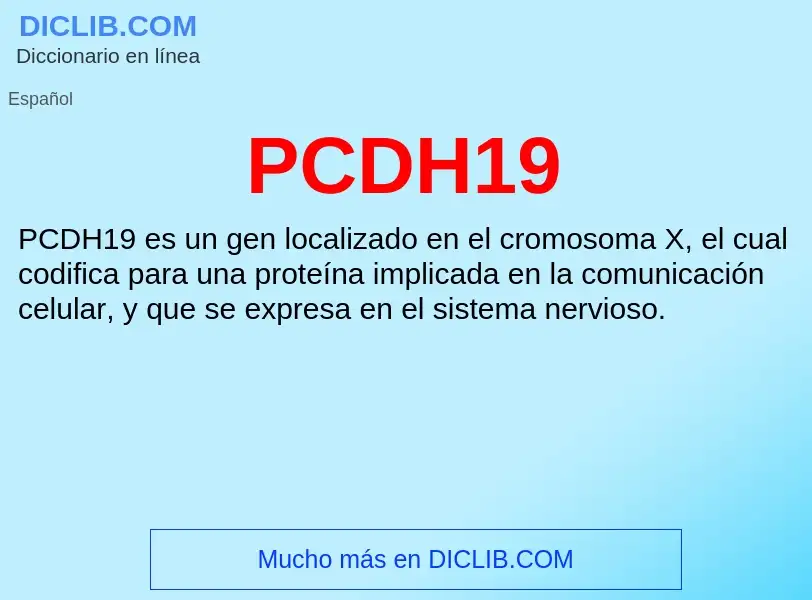 DICLIB.COM
Diccionario en línea

Español

PCDH19

PCDH19 es un gen localizado en el cromosoma X, el cual codifica para una proteína implicada en la comunicación celular, y que se expresa en el sistema nervioso.

Mucho más en DICLIB.COM